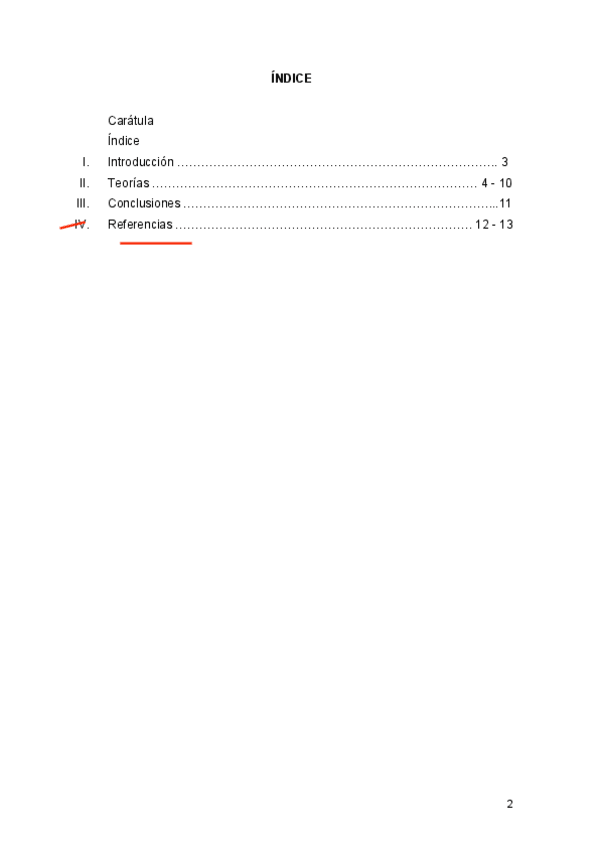 ÍNDICE

Carátula
Índice
I. Introducción 3
II. Teorías 4 - 10
III. Conclusiones 11
IV. Referencias 12 - 13

2